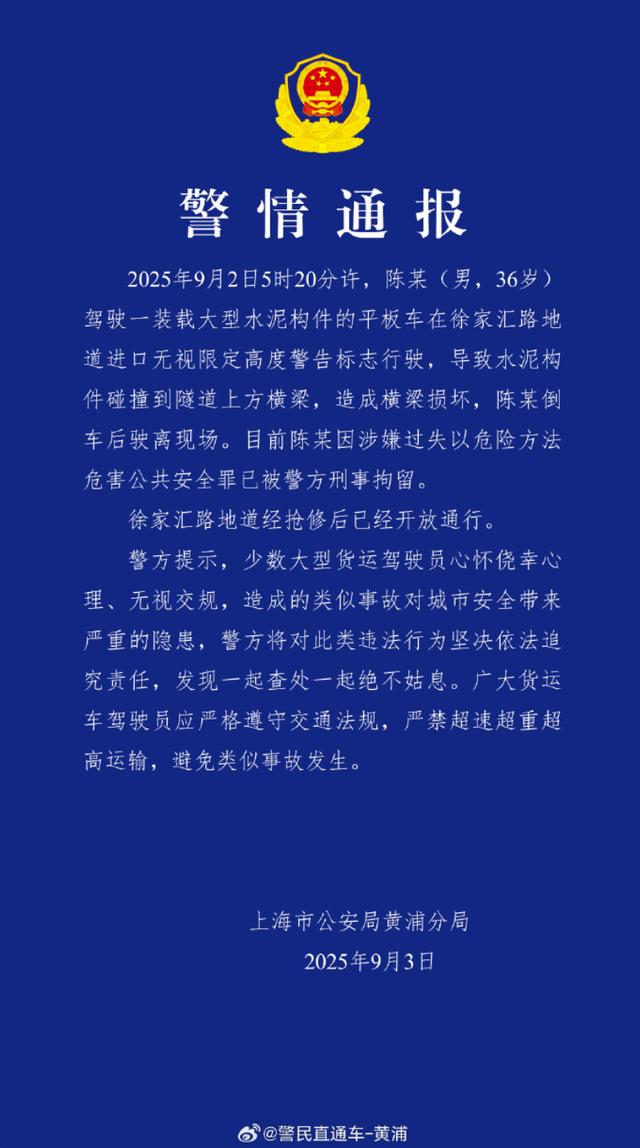 警情通报

2025年9月2日5时20分许，陈某（男，36岁）驾驶一装载大型水泥构件的平板车在徐家汇路地道进口无视限定高度警告标志行驶，导致水泥构件碰撞到隧道上方横梁，造成横梁损坏，陈某倒车后驶离现场。目前陈某因涉嫌过失以危险方法危害公共安全罪已被警方刑事拘留。

徐家汇路地道经抢修后已经开放通行。

警方提示，少数大型货运驾驶员心怀侥幸心理、无视交规，造成的类似事故对城市安全带来严重的隐患，警方将对此类违法行为坚决依法追究责任，发现一起查处一起绝不姑息。广大货运车驾驶员应严格遵守交通法规，严禁超速超重超高运输，避免类似事故发生。

上海市公安局黄浦分局
2025年9月3日

@警民直通车-黄浦